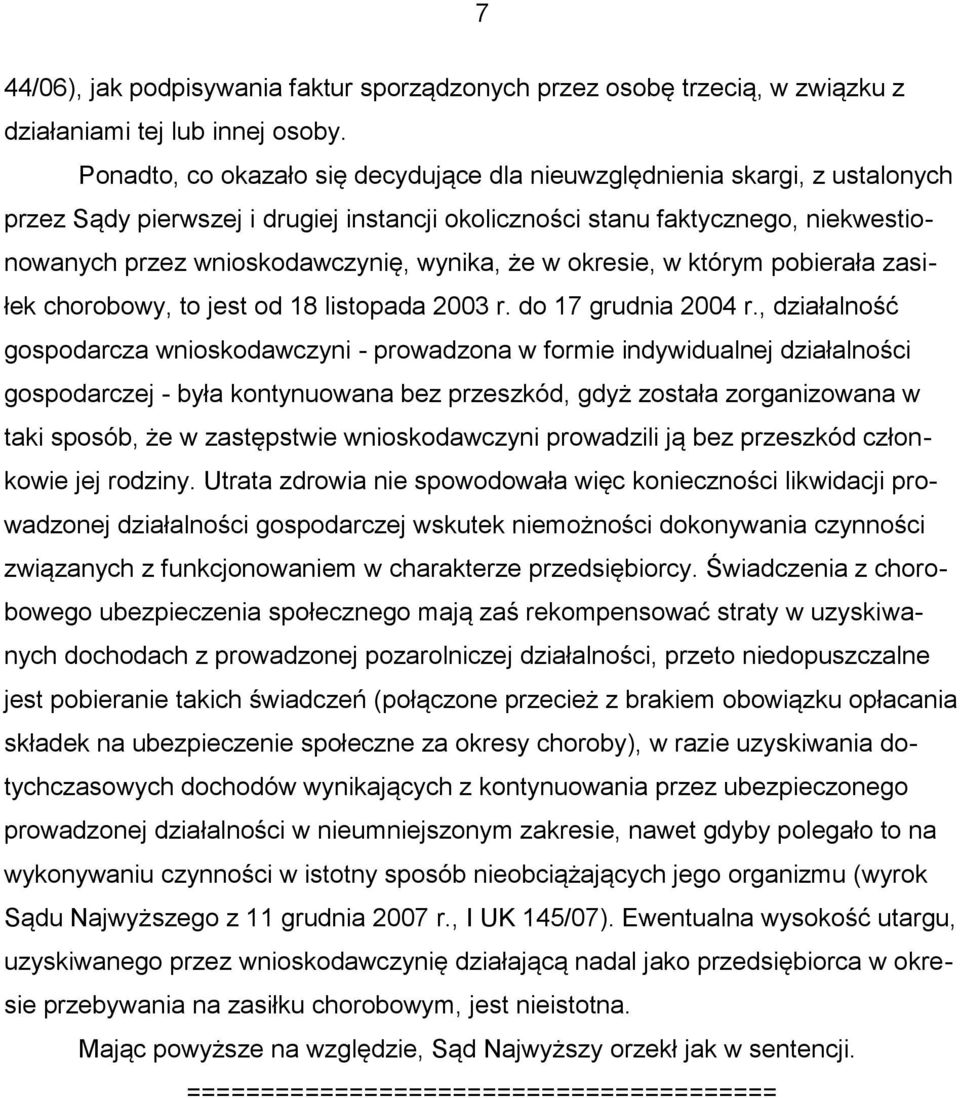 7

44/06), jak podpisywania faktur sporządzonych przez osobę trzecią, w związku z działaniami tej lub innej osoby.

Ponadto, co okazało się decydujące dla nieuwzględnienia skargi, z ustalonych przez Sądy pierwszej i drugiej instancji okoliczności stanu faktycznego, niekwestionowanych przez wnioskodawczynię, wynika, że w okresie, w którym pobierała zasiłek chorobowy, to jest od 18 listopada 2003 r. do 17 grudnia 2004 r., działalność gospodarcza wnioskodawczyni - prowadzona w formie indywidualnej działalności gospodarczej - była kontynuowana bez przeszkód, gdyż została zorganizowana w taki sposób, że w zastępstwie wnioskodawczyni prowadzili ją bez przeszkód członkowie jej rodziny. Utrata zdrowia nie spowodowała więc konieczności likwidacji prowadzonej działalności gospodarczej wskutek niemożności dokonywania czynności związanych z funkcjonowaniem w charakterze przedsiębiorcy. Świadczenia z chorobowego ubezpieczenia społecznego mają zaś rekompensować straty w uzyskiwanych dochodach z prowadzonej pozarolniczej działalności, przeto niedopuszczalne jest pobieranie takich świadczeń (połączone przecież z brakiem obowiązku opłacania składek na ubezpieczenie społeczne za okresy choroby), w razie uzyskiwania dotychczasowych dochodów wynikających z kontynuowania przez ubezpieczonego prowadzonej działalności w nieumniejszonym zakresie, nawet gdyby polegało to na wykonywaniu czynności w istotny sposób nieobciążających jego organizmu (wyrok Sądu Najwyższego z 11 grudnia 2007 r., I UK 145/07). Ewentualna wysokość utargu, uzyskiwanego przez wnioskodawczynię działającą nadal jako przedsiębiorca w okresie przebywania na zasiłku chorobowym, jest nieistotna.

Mając powyższe na względzie, Sąd Najwyższy orzekł jak w sentencji.

========================================